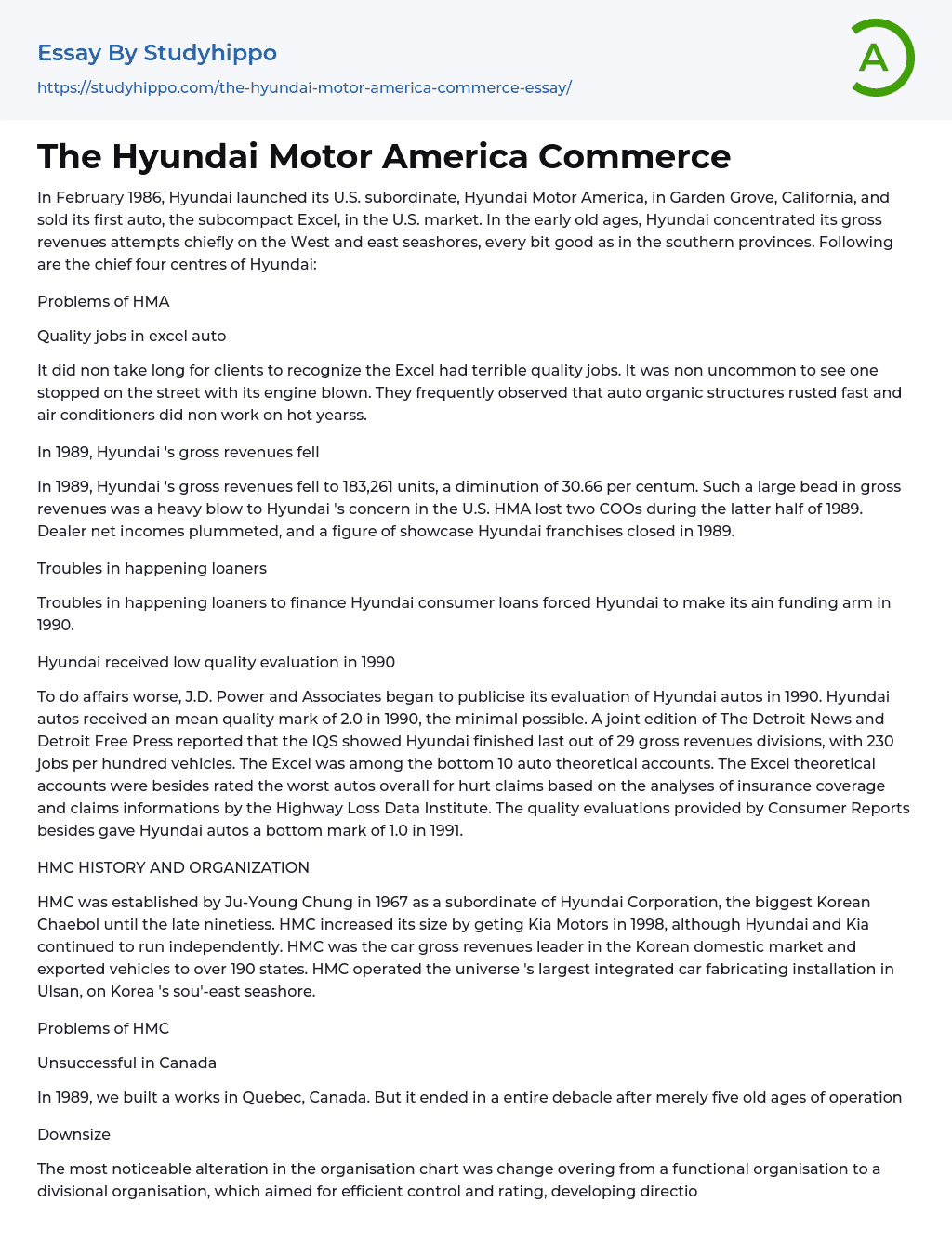 Essay By Studyhippo

https://studyhippo.com/the-hyundai-motor-america-commerce-essay/

A

The Hyundai Motor America Commerce

In February 1986, Hyundai launched its U.S. subordinate, Hyundai Motor America, in Garden Grove, California, and sold its first auto, the subcompact Excel, in the U.S. market. In the early old ages, Hyundai concentrated its gross revenues attempts chiefly on the West and east seashores, every bit good as in the southern provinces. Following are the chief four centres of Hyundai:

Problems of HMA

Quality jobs in excel auto

It did non take long for clients to recognize the Excel had terrible quality jobs. It was non uncommon to see one stopped on the street with its engine blown. They frequently observed that auto organic structures rusted fast and air conditioners did non work on hot yearss.

In 1989, Hyundai 's gross revenues fell

In 1989, Hyundai 's gross revenues fell to 183,261 units, a diminution of 30.66 per centum. Such a large bead in gross revenues was a heavy blow to Hyundai 's concern in the U.S. HMA lost two COOs during the latter half of 1989. Dealer net incomes plummeted, and a figure of showcase Hyundai franchises closed in 1989.

Troubles in happening loaners

Troubles in happening loaners to finance Hyundai consumer loans forced Hyundai to make its ain funding arm in 1990.

Hyundai received low quality evaluation in 1990

To do affairs worse, J.D. Power and Associates began to publicise its evaluation of Hyundai autos in 1990. Hyundai autos received an mean quality mark of 2.0 in 1990, the minimal possible. A joint edition of The Detroit News and Detroit Free Press reported that the IQS showed Hyundai finished last out of 29 gross revenues divisions, with 230 jobs per hundred vehicles. The Excel was among the bottom 10 auto theoretical accounts. The Excel theoretical accounts were besides rated the worst autos overall for hurt claims based on the analyses of insurance coverage and claims informations by the Highway Loss Data Institute. The quality evaluations provided by Consumer Reports besides gave Hyundai autos a bottom mark of 1.0 in 1991.

HMC HISTORY AND ORGANIZATION

HMC was established by Ju-Young Chung in 1967 as a subordinate of Hyundai Corporation, the biggest Korean Chaebol until the late ninetiess. HMC increased its size by geting Kia Motors in 1998, although Hyundai and Kia continued to run independently. HMC was the car gross revenues leader in the Korean domestic market and exported vehicles to over 190 states. HMC operated the universe 's largest integrated car fabricating installation in Ulsan, on Korea 's sou'-east seashore.

Problems of HMC

Unsuccessful in Canada

In 1989, we built a works in Quebec, Canada. But it ended in a entire debacle after merely five old ages of operation

Downsize

The most noticeable alteration in the organisation chart was change overing from a functional organisation to a divisional organisation, which aimed for efficient control and rating, developing directio